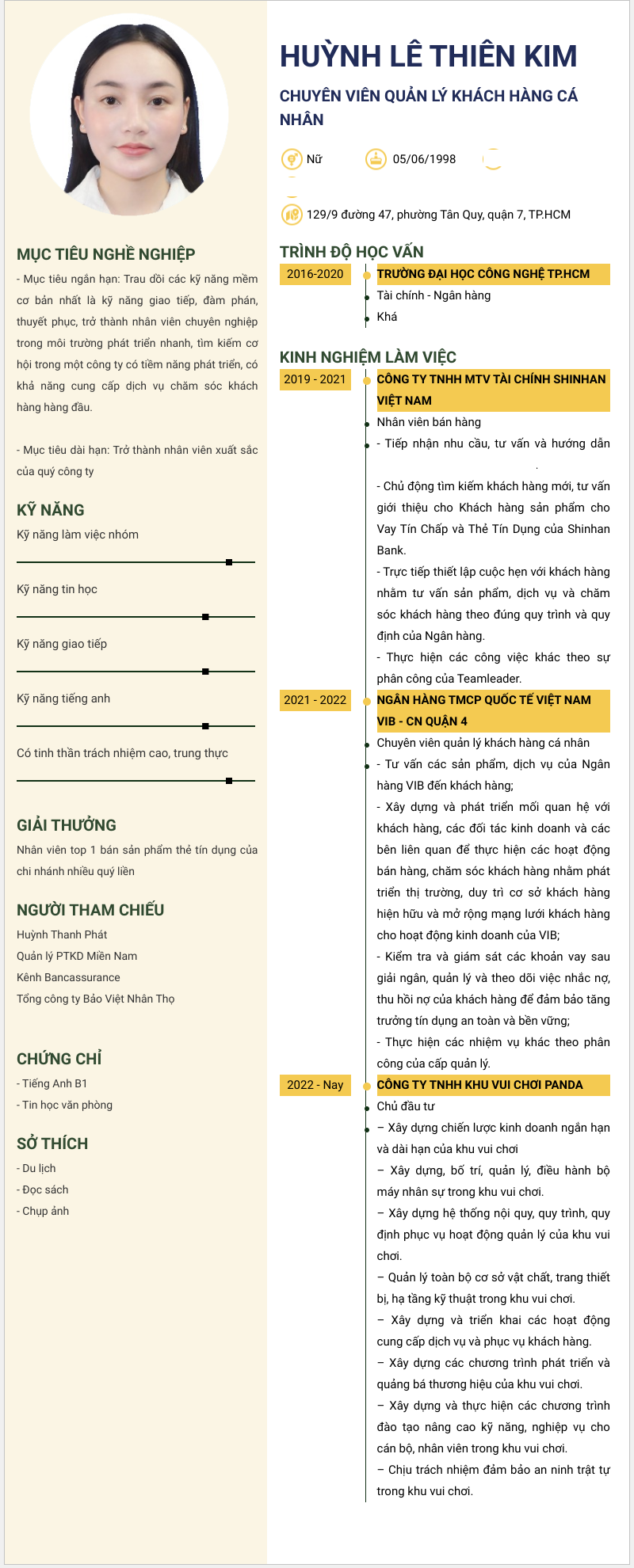 HUỲNH LÊ THIÊN KIM

CHUYÊN VIÊN QUẢN LÝ KHÁCH HÀNG CÁ NHÂN

Nữ 05/06/1998

129/9 đường 47, phường Tân Quy, quận 7, TP.HCM

MỤC TIÊU NGHỀ NGHIỆP

- Mục tiêu ngắn hạn: Trau dồi các kỹ năng mềm cơ bản nhất là kỹ năng giao tiếp, đàm phán, thuyết phục, trở thành nhân viên chuyên nghiệp trong môi trường phát triển nhanh, tìm kiếm cơ hội trong một công ty có tiềm năng phát triển, có khả năng cung cấp dịch vụ chăm sóc khách hàng hàng đầu.

- Mục tiêu dài hạn: Trở thành nhân viên xuất sắc của quý công ty

KỸ NĂNG

Kỹ năng làm việc nhóm

Kỹ năng tin học

Kỹ năng giao tiếp

Kỹ năng tiếng anh

Có tinh thần trách nhiệm cao, trung thực

GIẢI THƯỞNG

Nhân viên top 1 bán sản phẩm thẻ tín dụng của chi nhánh nhiều quý liền

NGƯỜI THAM CHIẾU

Huỳnh Thanh Phát
Quản lý PTKD Miền Nam
Kênh Bancassurance
Tổng công ty Bảo Việt Nhân Thọ

CHỨNG CHỈ

- Tiếng Anh B1
- Tin học văn phòng

SỞ THÍCH

- Du lịch
- Đọc sách
- Chụp ảnh

TRÌNH ĐỘ HỌC VẤN

2016-2020
TRƯỜNG ĐẠI HỌC CÔNG NGHỆ TP.HCM
Tài chính - Ngân hàng
Khá

KINH NGHIỆM LÀM VIỆC

2019 - 2021
CÔNG TY TNHH MTV TÀI CHÍNH SHINHAN VIỆT NAM
Nhân viên bán hàng
- Tiếp nhận nhu cầu, tư vấn và hướng dẫn
- Chủ động tìm kiếm khách hàng mới, tư vấn giới thiệu cho Khách hàng sản phẩm cho Vay Tín Chấp và Thẻ Tín Dụng của Shinhan Bank.
- Trực tiếp thiết lập cuộc hẹn với khách hàng nhằm tư vấn sản phẩm, dịch vụ và chăm sóc khách hàng theo đúng quy trình và quy định của Ngân hàng.
- Thực hiện các công việc khác theo sự phân công của Teamleader.

2021 - 2022
NGÂN HÀNG TMCP QUỐC TẾ VIỆT NAM VIB - CN QUẬN 4
Chuyên viên quản lý khách hàng cá nhân
- Tư vấn các sản phẩm, dịch vụ của Ngân hàng VIB đến khách hàng;
- Xây dựng và phát triển mối quan hệ với khách hàng, các đối tác kinh doanh và các bên liên quan để thực hiện các hoạt động bán hàng, chăm sóc khách hàng nhằm phát triển thị trường, duy trì cơ sở khách hàng hiện hữu và mở rộng mạng lưới khách hàng cho hoạt động kinh doanh của VIB;
- Kiểm tra và giám sát các khoản vay sau giải ngân, quản lý và theo dõi việc nhắc nợ, thu hồi nợ của khách hàng để đảm bảo tăng trưởng tín dụng an toàn và bền vững;
- Thực hiện các nhiệm vụ khác theo phân công của cấp quản lý.

2022 - Nay
CÔNG TY TNHH KHU VUI CHƠI PANDA
Chủ đầu tư
– Xây dựng chiến lược kinh doanh ngắn hạn và dài hạn của khu vui chơi
– Xây dựng, bố trí, quản lý, điều hành bộ máy nhân sự trong khu vui chơi.
– Xây dựng hệ thống nội quy, quy trình, quy định phục vụ hoạt động quản lý của khu vui chơi.
– Quản lý toàn bộ cơ sở vật chất, trang thiết bị, hạ tầng kỹ thuật trong khu vui chơi.
– Xây dựng và triển khai các hoạt động cung cấp dịch vụ và phục vụ khách hàng.
– Xây dựng các chương trình phát triển và quảng bá thương hiệu của khu vui chơi.
– Xây dựng và thực hiện các chương trình đào tạo nâng cao kỹ năng, nghiệp vụ cho cán bộ, nhân viên trong khu vui chơi.
– Chịu trách nhiệm đảm bảo an ninh trật tự trong khu vui chơi.